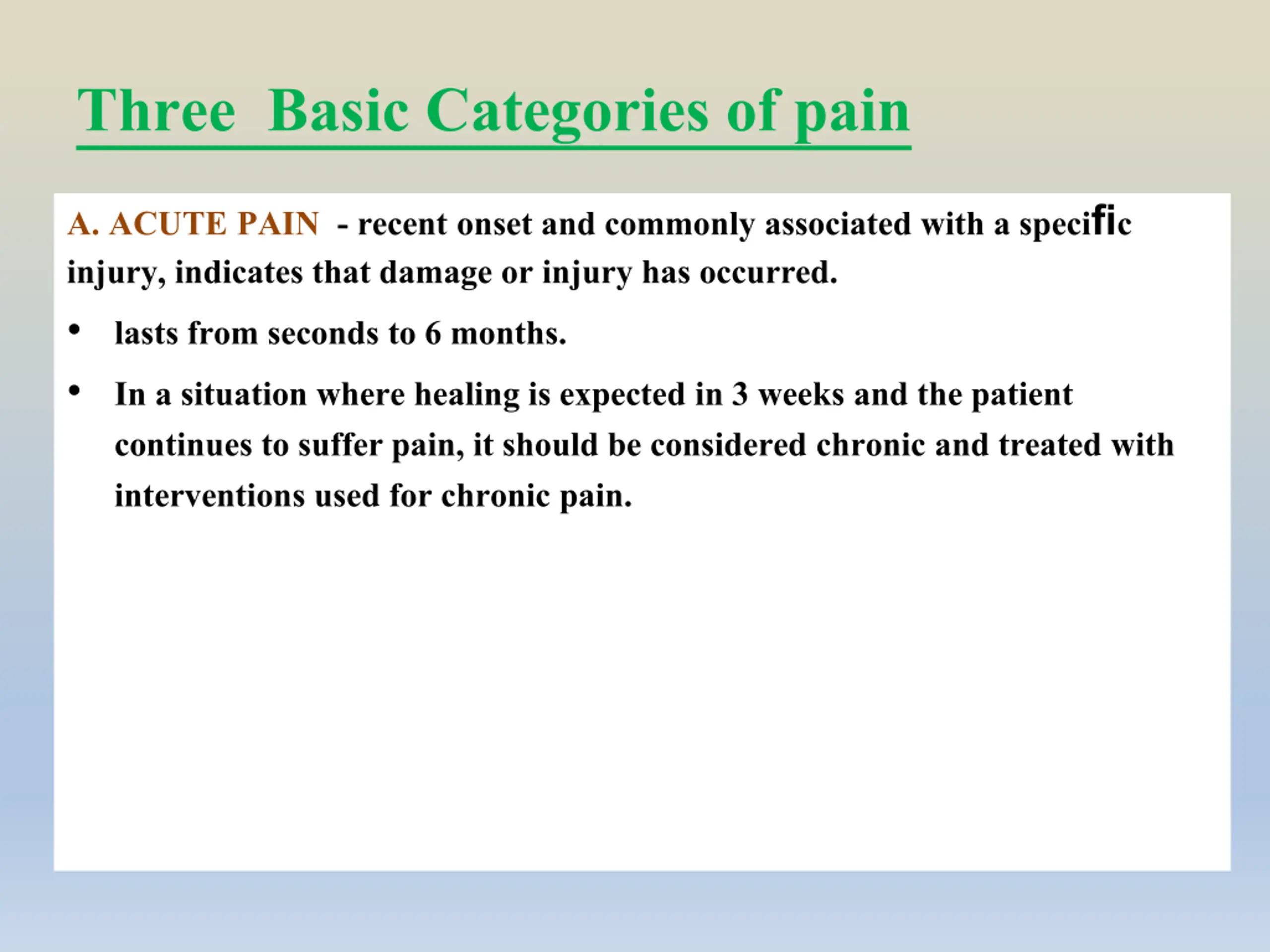 Three  Basic Categories of pain

A. ACUTE PAIN  - recent onset and commonly associated with a specific injury, indicates that damage or injury has occurred.

• lasts from seconds to 6 months.

• In a situation where healing is expected in 3 weeks and the patient continues to suffer pain, it should be considered chronic and treated with interventions used for chronic pain.